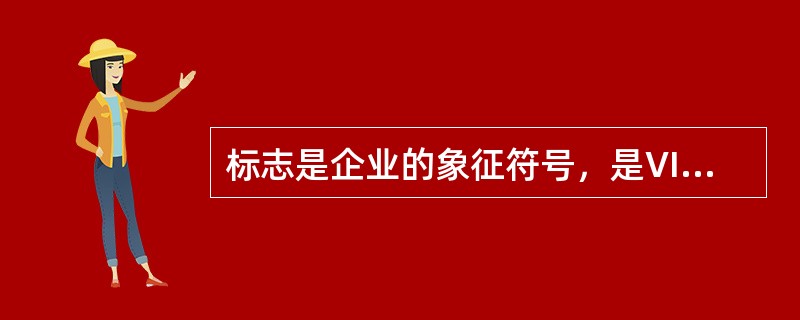 标志是企业的象征符号，是VI...